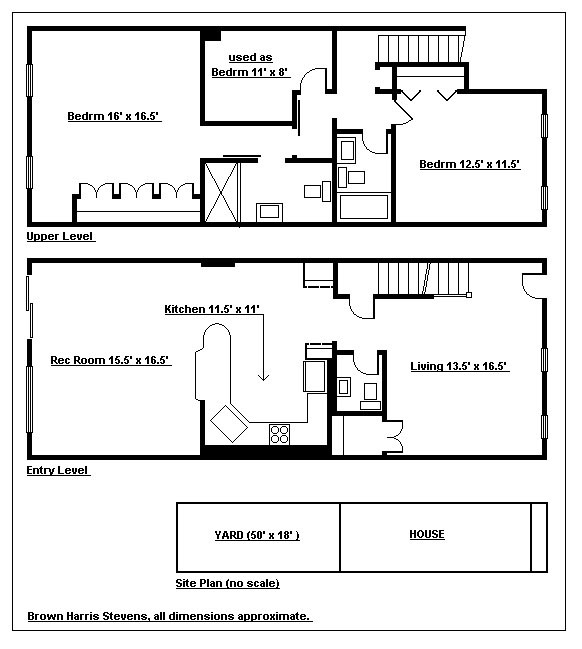 used as
Bedrm 11' x 8'

Bedrm 16' x 16.5'

Bedrm 12.5' x 11.5'

Upper Level

Kitchen 11.5' x 11'

Rec Room 15.5' x 16.5'

Living 13.5' x 16.5'

Entry Level

YARD (50' x 18' )

HOUSE

Site Plan (no scale)

Brown Harris Stevens, all dimensions approximate.